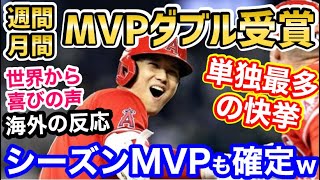 週間
月間

MVPダブル受賞

世界から
喜びの声

海外の反応

単独最多
の快挙

シーズンMVPも確定w